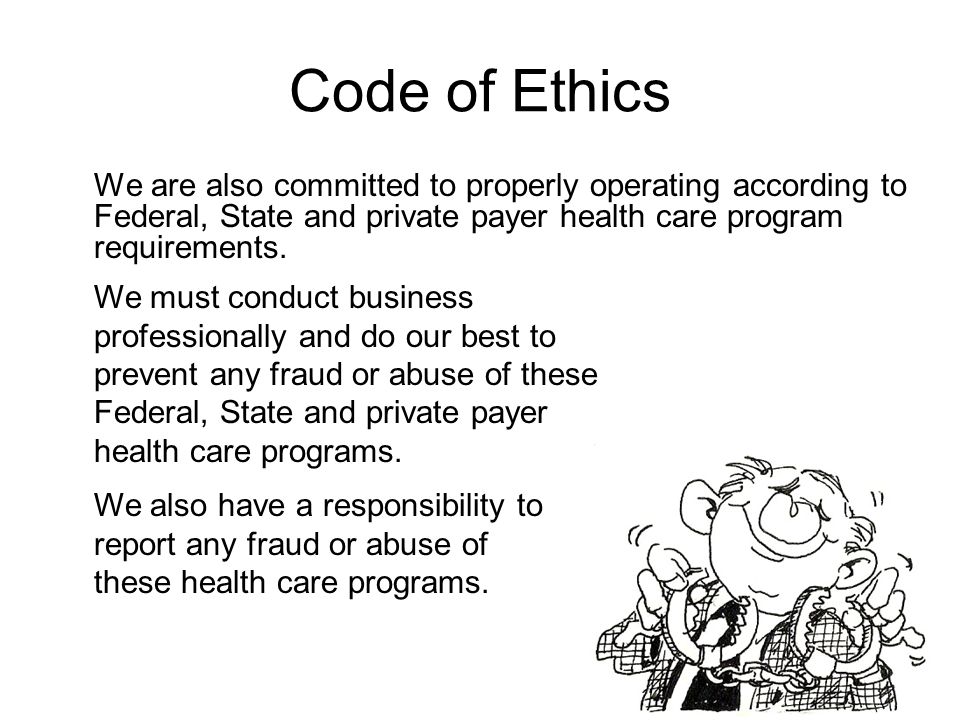 Code of Ethics

We are also committed to properly operating according to Federal, State and private payer health care program requirements.

We must conduct business professionally and do our best to prevent any fraud or abuse of these Federal, State and private payer health care programs.

We also have a responsibility to report any fraud or abuse of these health care programs.